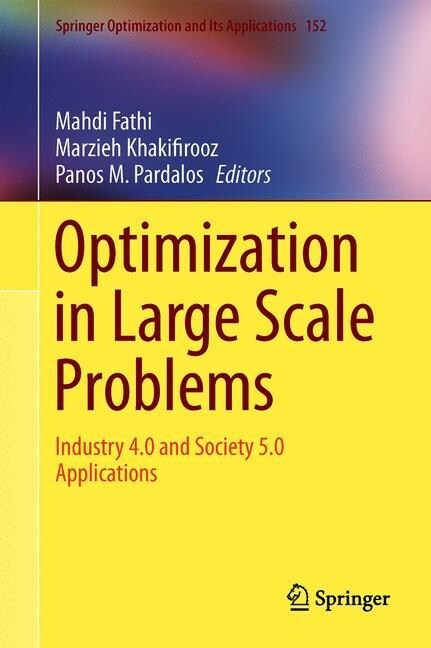 Springer Optimization and Its Applications 152

Mahdi Fathi
Marzieh Khakifirooz
Panos M. Pardalos Editors

Optimization in Large Scale Problems

Industry 4.0 and Society 5.0 Applications

Springer